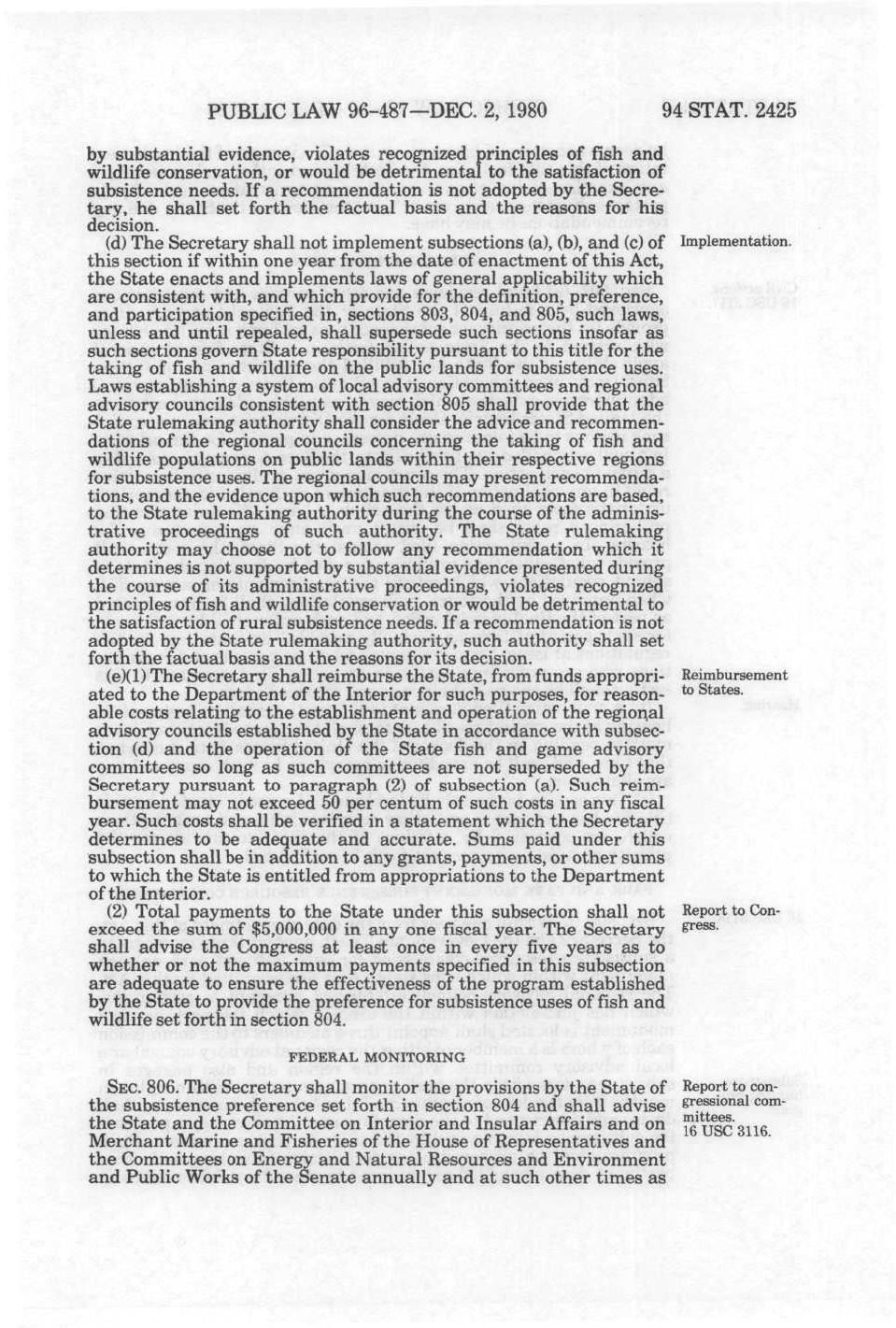 PUBLIC LAW 96-487—DEC. 2, 1980

94 STAT. 2425

by substantial evidence, violates recognized principles of fish and wildlife conservation, or would be detrimental to the satisfaction of subsistence needs. If a recommendation is not adopted by the Secretary, he shall set forth the factual basis and the reasons for his decision.

(d) The Secretary shall not implement subsections (a), (b), and (c) of this section if within one year from the date of enactment of this Act, the State enacts and implements laws of general applicability which are consistent with, and which provide for the definition, preference, and participation specified in, sections 803, 804, and 805, such laws, unless and until repealed, shall supersede such sections insofar as such sections govern State responsibility pursuant to this title for the taking of fish and wildlife on the public lands for subsistence uses. Laws establishing a system of local advisory committees and regional advisory councils consistent with section 805 shall provide that the State rulemaking authority shall consider the advice and recommendations of the regional councils concerning the taking of fish and wildlife populations on public lands within their respective regions for subsistence uses. The regional councils may present recommendations, and the evidence upon which such recommendations are based, to the State rulemaking authority during the course of the administrative proceedings of such authority. The State rulemaking authority may choose not to follow any recommendation which it determines is not supported by substantial evidence presented during the course of its administrative proceedings, violates recognized principles of fish and wildlife conservation or would be detrimental to the satisfaction of rural subsistence needs. If a recommendation is not adopted by the State rulemaking authority, such authority shall set forth the factual basis and the reasons for its decision.

Implementation.

(e)(1) The Secretary shall reimburse the State, from funds appropriated to the Department of the Interior for such purposes, for reasonable costs relating to the establishment and operation of the regional advisory councils established by the State in accordance with subsection (d) and the operation of the State fish and game advisory committees so long as such committees are not superseded by the Secretary pursuant to paragraph (2) of subsection (a). Such reimbursement may not exceed 50 per centum of such costs in any fiscal year. Such costs shall be verified in a statement which the Secretary determines to be adequate and accurate. Sums paid under this subsection shall be in addition to any grants, payments, or other sums to which the State is entitled from appropriations to the Department of the Interior.

Reimbursement to States.

(2) Total payments to the State under this subsection shall not exceed the sum of $5,000,000 in any one fiscal year. The Secretary shall advise the Congress at least once in every five years as to whether or not the maximum payments specified in this subsection are adequate to ensure the effectiveness of the program established by the State to provide the preference for subsistence uses of fish and wildlife set forth in section 804.

Report to Congress.

FEDERAL MONITORING

SEC. 806. The Secretary shall monitor the provisions by the State of the subsistence preference set forth in section 804 and shall advise the State and the Committee on Interior and Insular Affairs and on Merchant Marine and Fisheries of the House of Representatives and the Committees on Energy and Natural Resources and Environment and Public Works of the Senate annually and at such other times as

Report to congressional committees.
16 USC 3116.